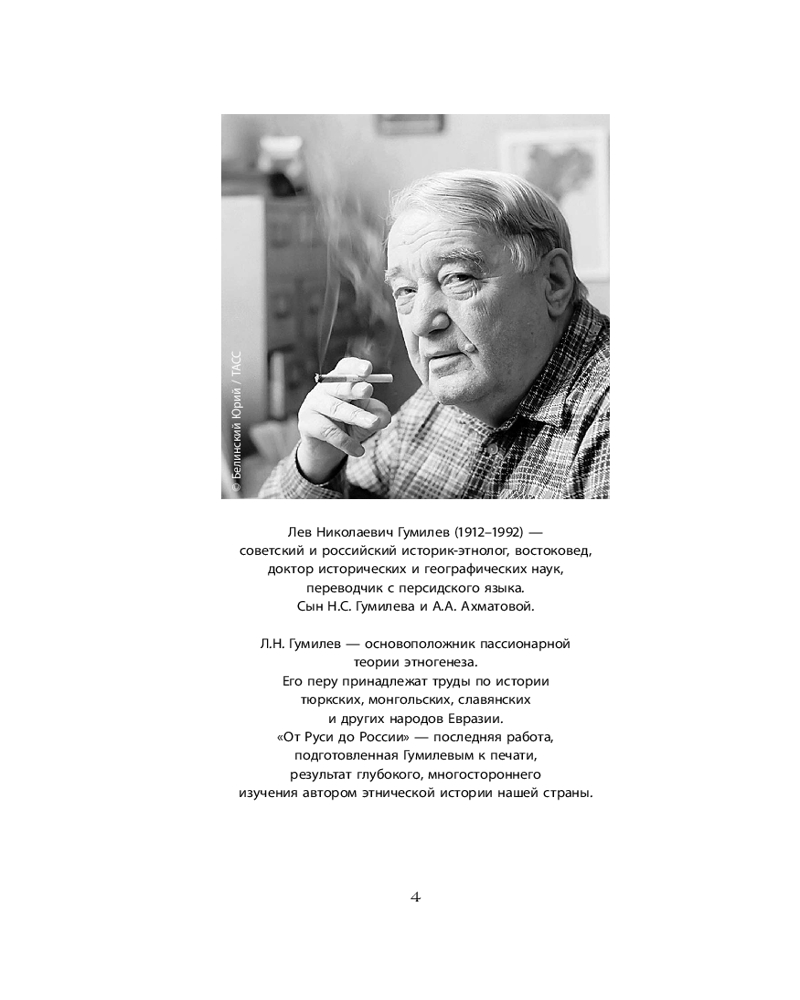 © Белинский Юрий / ТАСС

Лев Николаевич Гумилев (1912–1992) — советский и российский историк-этнолог, востоковед, доктор исторических и географических наук, переводчик с персидского языка. Сын Н.С. Гумилева и А.А. Ахматовой.

Л.Н. Гумилев — основоположник пассионарной теории этногенеза. Его перу принадлежат труды по истории тюркских, монгольских, славянских и других народов Евразии. «От Руси до России» — последняя работа, подготовленная Гумилевым к печати, результат глубокого, многостороннего изучения автором этнической истории нашей страны.

4